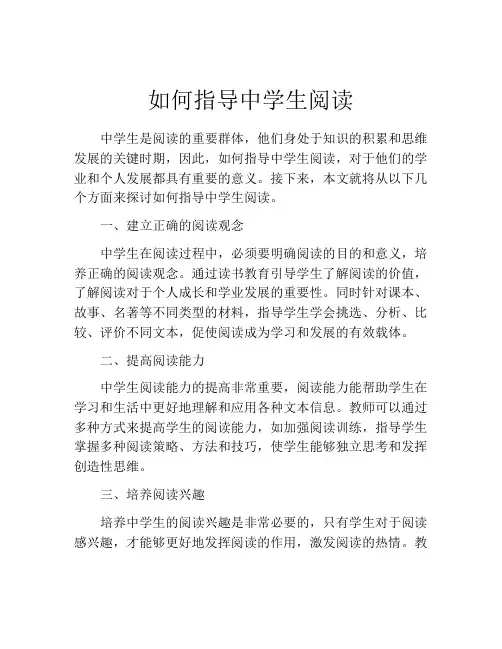 如何指导中学生阅读

中学生是阅读的重要群体，他们身处于知识的积累和思维发展的关键时期，因此，如何指导中学生阅读，对于他们的学业和个人发展都具有重要的意义。接下来，本文就将从以下几个方面来探讨如何指导中学生阅读。

一、建立正确的阅读观念

中学生在阅读过程中，必须要明确阅读的目的和意义，培养正确的阅读观念。通过读书教育引导学生了解阅读的价值，了解阅读对于个人成长和学业发展的重要性。同时针对课本、故事、名著等不同类型的材料，指导学生学会挑选、分析、比较、评价不同文本，促使阅读成为学习和发展的有效载体。

二、提高阅读能力

中学生阅读能力的提高非常重要，阅读能力能帮助学生在学习和生活中更好地理解和应用各种文本信息。教师可以通过多种方式来提高学生的阅读能力，如加强阅读训练，指导学生掌握多种阅读策略、方法和技巧，使学生能够独立思考和发挥创造性思维。

三、培养阅读兴趣

培养中学生的阅读兴趣是非常必要的，只有学生对于阅读感兴趣，才能够更好地发挥阅读的作用，激发阅读的热情。教